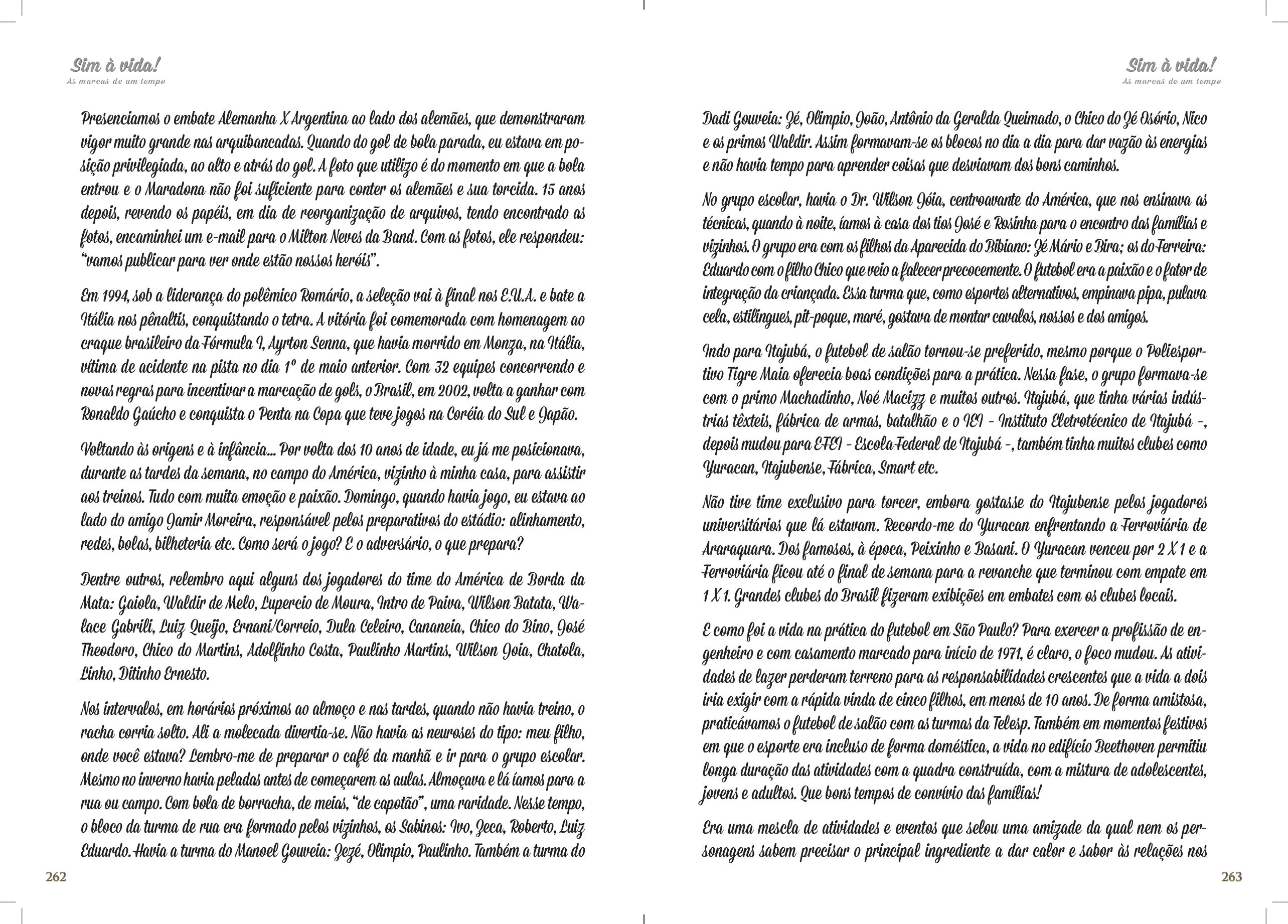 Sim à vida!
As marcas de um tempo

Presenciamos o embate Alemanha X Argentina ao lado dos alemães, que demonstraram vigor muito grande nas arquibancadas. Quando do gol de bola parada, eu estava em posição privilegiada, ao alto e atrás do gol. A foto que utilizo é do momento em que a bola entrou e o Maradona não foi suficiente para conter os alemães e sua torcida. 15 anos depois, revendo os papéis, em dia de reorganização de arquivos, tendo encontrado as fotos, encaminhei um e-mail para o Milton Neves da Band. Com as fotos, ele respondeu: "vamos publicar para ver onde estão nossos heróis".

Em 1994, sob a liderança do polêmico Romário, a seleção vai à final nos E.U.A. e bate a Itália nos pênaltis, conquistando o tetra. A vitória foi comemorada com homenagem ao craque brasileiro da Fórmula I, Ayrton Senna, que havia morrido em Monza, na Itália, vítima de acidente na pista no dia 1º de maio anterior. Com 32 equipes concorrendo e novas regras para incentivar a marcação de gols, o Brasil, em 2002, volta a ganhar com Ronaldo Gaúcho e conquista o Penta na Copa que teve jogos na Coréia do Sul e Japão.

Voltando às origens e à infância... Por volta dos 10 anos de idade, eu já me posicionava, durante as tardes da semana, no campo do América, vizinho à minha casa, para assistir aos treinos. Tudo com muita emoção e paixão. Domingo, quando havia jogo, eu estava ao lado do amigo Jamir Moreira, responsável pelos preparativos do estádio: alinhamento, redes, bolas, bilheteria etc. Como será o jogo? E o adversário, o que prepara?

Dentre outros, relembro aqui alguns dos jogadores do time do América de Borda da Mata: Gaiola, Waldir de Melo, Lupercio de Moura, Intro de Paiva, Wilson Batata, Walace Gabrili, Luiz Queijo, Ernani/Correio, Dula Celeiro, Cananeia, Chico do Bino, José Theodoro, Chico do Martins, Adolfinho Costa, Paulinho Martins, Wilson Joia, Chatola, Linho, Ditinho Ernesto.

Nos intervalos, em horários próximos ao almoço e nas tardes, quando não havia treino, o racha corria solto. Ali a molecada divertia-se. Não havia as neuroses do tipo: meu filho, onde você estava? Lembro-me de preparar o café da manhã e ir para o grupo escolar. Mesmo no inverno havia peladas antes de começarem as aulas. Almoçava e lá íamos para a rua ou campo. Com bola de borracha, de meias, "de capotão", uma raridade. Nesse tempo, o bloco da turma de rua era formado pelos vizinhos, os Sabinos: Ivo, Zeca, Roberto, Luiz Eduardo. Havia a turma do Manoel Gouveia: Jezé, Olimpio, Paulinho. Também a turma do

262

Sim à vida!
As marcas de um tempo

Dadi Gouveia: Zé, Olimpio, João, Antônio da Geralda Queimado, o Chico do Zé Osório, Nico e os primos Waldir. Assim formavam-se os blocos no dia a dia para dar vazão às energias e não havia tempo para aprender coisas que desviavam dos bons caminhos.

No grupo escolar, havia o Dr. Wilson Jóia, centroavante do América, que nos ensinava as técnicas, quando à noite, íamos à casa dos tios José e Rosinha para o encontro das famílias e vizinhos. O grupo era com os filhos da Aparecida do Bibiano: Zé Mário e Bira; os do Ferreira: Eduardo com o filho Chico que veio a falecer precocemente. O futebol era a paixão e o fator de integração da criançada. Essa turma que, como esportes alternativos, empinava pipa, pulava cela, estilingues, pit-poque, maré, gostava de montar cavalos, nossos e dos amigos.

Indo para Itajubá, o futebol de salão tornou-se preferido, mesmo porque o Poliesportivo Tigre Maia oferecia boas condições para a prática. Nessa fase, o grupo formava-se com o primo Machadinho, Noé Macizz e muitos outros. Itajubá, que tinha várias indústrias têxteis, fábrica de armas, batalhão e o IEI - Instituto Eletrotécnico de Itajubá -, depois mudou para EFEI - Escola Federal de Itajubá -, também tinha muitos clubes como Yuracan, Itajubense, Fábrica, Smart etc.

Não tive time exclusivo para torcer, embora gostasse do Itajubense pelos jogadores universitários que lá estavam. Recordo-me do Yuracan enfrentando a Ferroviária de Araraquara. Dos famosos, à época, Peixinho e Basani. O Yuracan venceu por 2 X 1 e a Ferroviária ficou até o final de semana para a revanche que terminou com empate em 1 X 1. Grandes clubes do Brasil fizeram exibições em embates com os clubes locais.

E como foi a vida na prática do futebol em São Paulo? Para exercer a profissão de engenheiro e com casamento marcado para início de 1971, é claro, o foco mudou. As atividades de lazer perderam terreno para as responsabilidades crescentes que a vida a dois iria exigir com a rápida vinda de cinco filhos, em menos de 10 anos. De forma amistosa, praticávamos o futebol de salão com as turmas da Telesp. Também em momentos festivos em que o esporte era incluso de forma doméstica, a vida no edifício Beethoven permitiu longa duração das atividades com a quadra construída, com a mistura de adolescentes, jovens e adultos. Que bons tempos de convívio das famílias!

Era uma mescla de atividades e eventos que selou uma amizade da qual nem os personagens sabem precisar o principal ingrediente a dar calor e sabor às relações nos

263